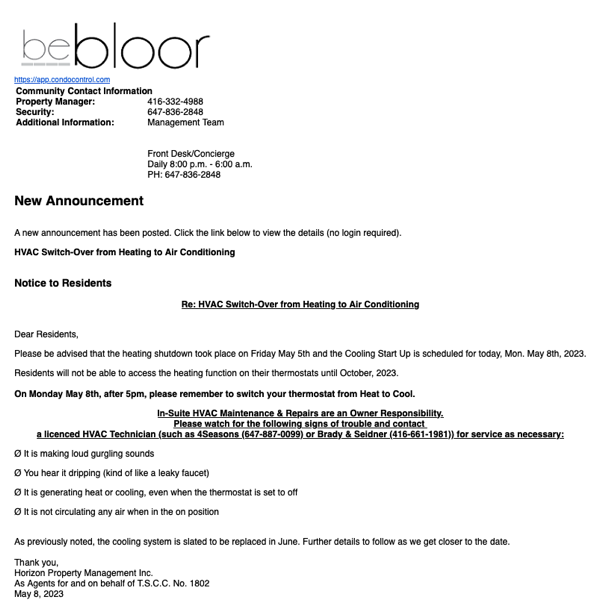 bebloor

https://app.condocontrol.com

Community Contact Information

| | |
|---|---|
| Property Manager: | 416-332-4988 |
| Security: | 647-836-2848 |
| Additional Information: | Management Team |

Front Desk/Concierge
Daily 8:00 p.m. - 6:00 a.m.
PH: 647-836-2848

New Announcement

A new announcement has been posted. Click the link below to view the details (no login required).

HVAC Switch-Over from Heating to Air Conditioning

Notice to Residents

Re: HVAC Switch-Over from Heating to Air Conditioning

Dear Residents,

Please be advised that the heating shutdown took place on Friday May 5th and the Cooling Start Up is scheduled for today, Mon. May 8th, 2023.

Residents will not be able to access the heating function on their thermostats until October, 2023.

On Monday May 8th, after 5pm, please remember to switch your thermostat from Heat to Cool.

In-Suite HVAC Maintenance & Repairs are an Owner Responsibility.
Please watch for the following signs of trouble and contact
a licenced HVAC Technician (such as 4Seasons (647-887-0099) or Brady & Seidner (416-661-1981)) for service as necessary:

Ø It is making loud gurgling sounds

Ø You hear it dripping (kind of like a leaky faucet)

Ø It is generating heat or cooling, even when the thermostat is set to off

Ø It is not circulating any air when in the on position

As previously noted, the cooling system is slated to be replaced in June. Further details to follow as we get closer to the date.

Thank you,
Horizon Property Management Inc.
As Agents for and on behalf of T.S.C.C. No. 1802
May 8, 2023